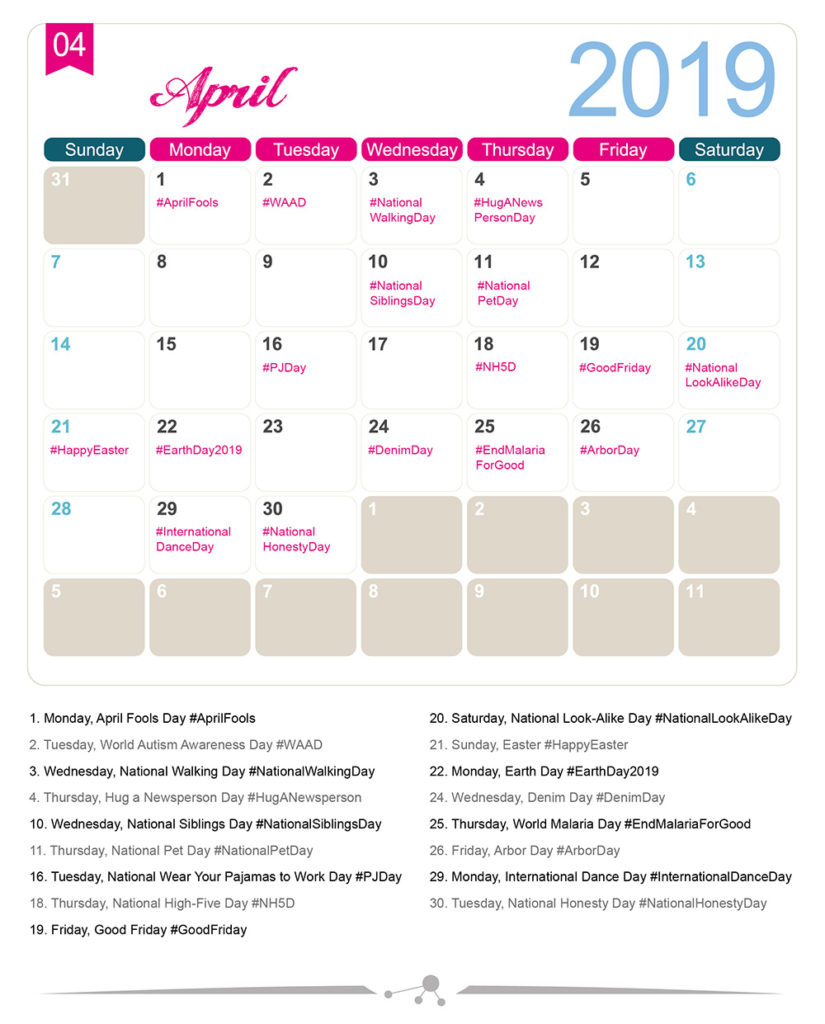 04

April

2019

| Sunday | Monday | Tuesday | Wednesday | Thursday | Friday | Saturday |
|---|---|---|---|---|---|---|
| 31 | 1 #AprilFools | 2 #WAAD | 3 #National WalkingDay | 4 #HugANews PersonDay | 5 | 6 |
| 7 | 8 | 9 | 10 #National SiblingsDay | 11 #National PetDay | 12 | 13 |
| 14 | 15 | 16 #PJDay | 17 | 18 #NH5D | 19 #GoodFriday | 20 #National LookAlikeDay |
| 21 #HappyEaster | 22 #EarthDay2019 | 23 | 24 #DenimDay | 25 #EndMalaria ForGood | 26 #ArborDay | 27 |
| 28 | 29 #International DanceDay | 30 #National HonestyDay | 1 | 2 | 3 | 4 |
| 5 | 6 | 7 | 8 | 9 | 10 | 11 |

1. Monday, April Fools Day #AprilFools

2. Tuesday, World Autism Awareness Day #WAAD

3. Wednesday, National Walking Day #NationalWalkingDay

4. Thursday, Hug a Newsperson Day #HugANewsperson

10. Wednesday, National Siblings Day #NationalSiblingsDay

11. Thursday, National Pet Day #NationalPetDay

16. Tuesday, National Wear Your Pajamas to Work Day #PJDay

18. Thursday, National High-Five Day #NH5D

19. Friday, Good Friday #GoodFriday

20. Saturday, National Look-Alike Day #NationalLookAlikeDay

21. Sunday, Easter #HappyEaster

22. Monday, Earth Day #EarthDay2019

24. Wednesday, Denim Day #DenimDay

25. Thursday, World Malaria Day #EndMalariaForGood

26. Friday, Arbor Day #ArborDay

29. Monday, International Dance Day #InternationalDanceDay

30. Tuesday, National Honesty Day #NationalHonestyDay